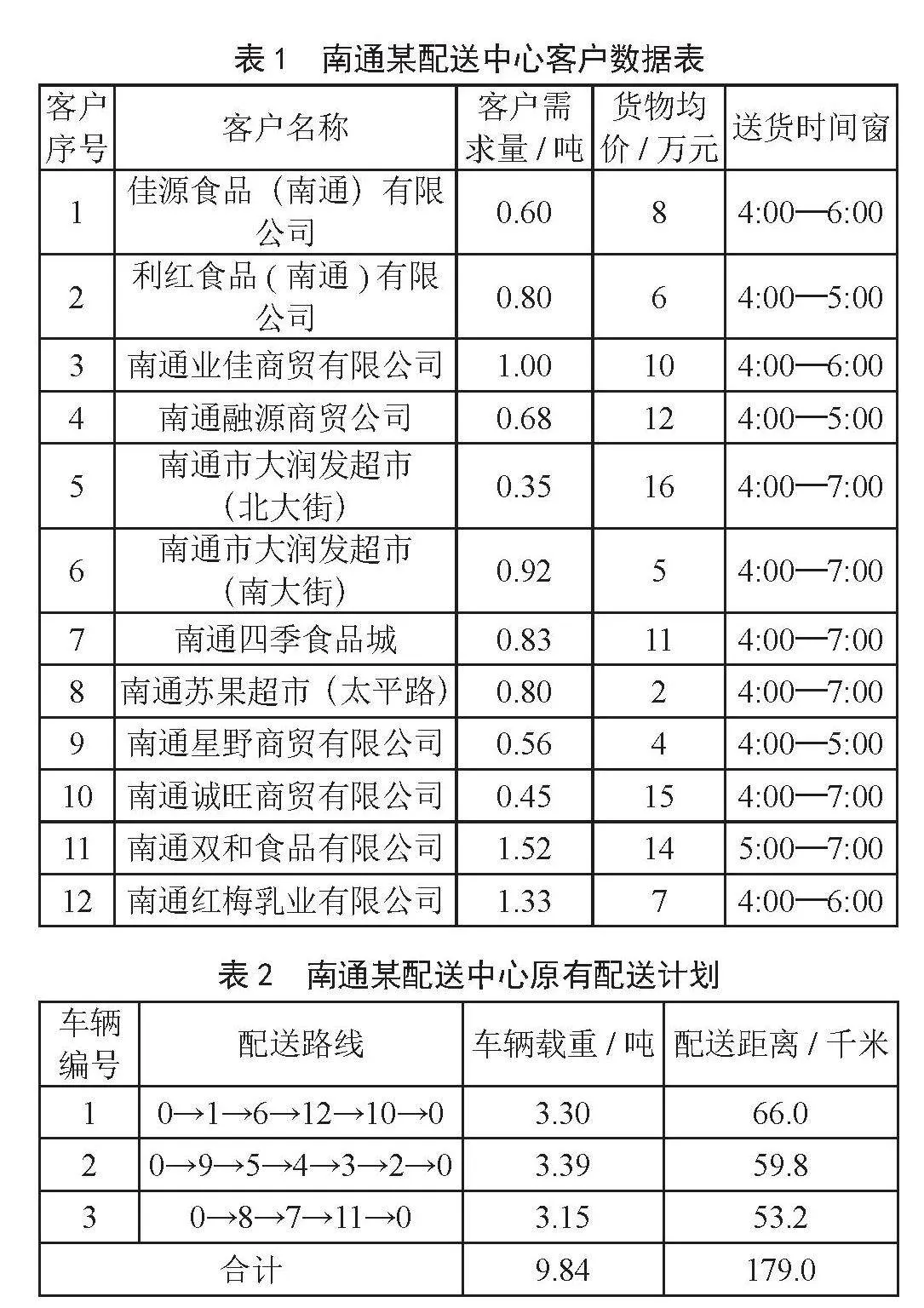 表 1　南通某配送中心客户数据表

| 客户序号 | 客户名称 | 客户需求量 / 吨 | 货物均价 / 万元 | 送货时间窗 |
|---|---|---|---|---|
| 1 | 佳源食品（南通）有限公司 | 0.60 | 8 | 4:00—6:00 |
| 2 | 利红食品 ( 南通 ) 有限公司 | 0.80 | 6 | 4:00—5:00 |
| 3 | 南通业佳商贸有限公司 | 1.00 | 10 | 4:00—6:00 |
| 4 | 南通融源商贸公司 | 0.68 | 12 | 4:00—5:00 |
| 5 | 南通市大润发超市（北大街） | 0.35 | 16 | 4:00—7:00 |
| 6 | 南通市大润发超市（南大街） | 0.92 | 5 | 4:00—7:00 |
| 7 | 南通四季食品城 | 0.83 | 11 | 4:00—7:00 |
| 8 | 南通苏果超市（太平路） | 0.80 | 2 | 4:00—7:00 |
| 9 | 南通星野商贸有限公司 | 0.56 | 4 | 4:00—5:00 |
| 10 | 南通诚旺商贸有限公司 | 0.45 | 15 | 4:00—7:00 |
| 11 | 南通双和食品有限公司 | 1.52 | 14 | 5:00—7:00 |
| 12 | 南通红梅乳业有限公司 | 1.33 | 7 | 4:00—6:00 |

表 2　南通某配送中心原有配送计划

| 车辆编号 | 配送路线 | 车辆载重 / 吨 | 配送距离 / 千米 |
|---|---|---|---|
| 1 | 0→1→6→12→10→0 | 3.30 | 66.0 |
| 2 | 0→9→5→4→3→2→0 | 3.39 | 59.8 |
| 3 | 0→8→7→11→0 | 3.15 | 53.2 |
| 合计 | | 9.84 | 179.0 |